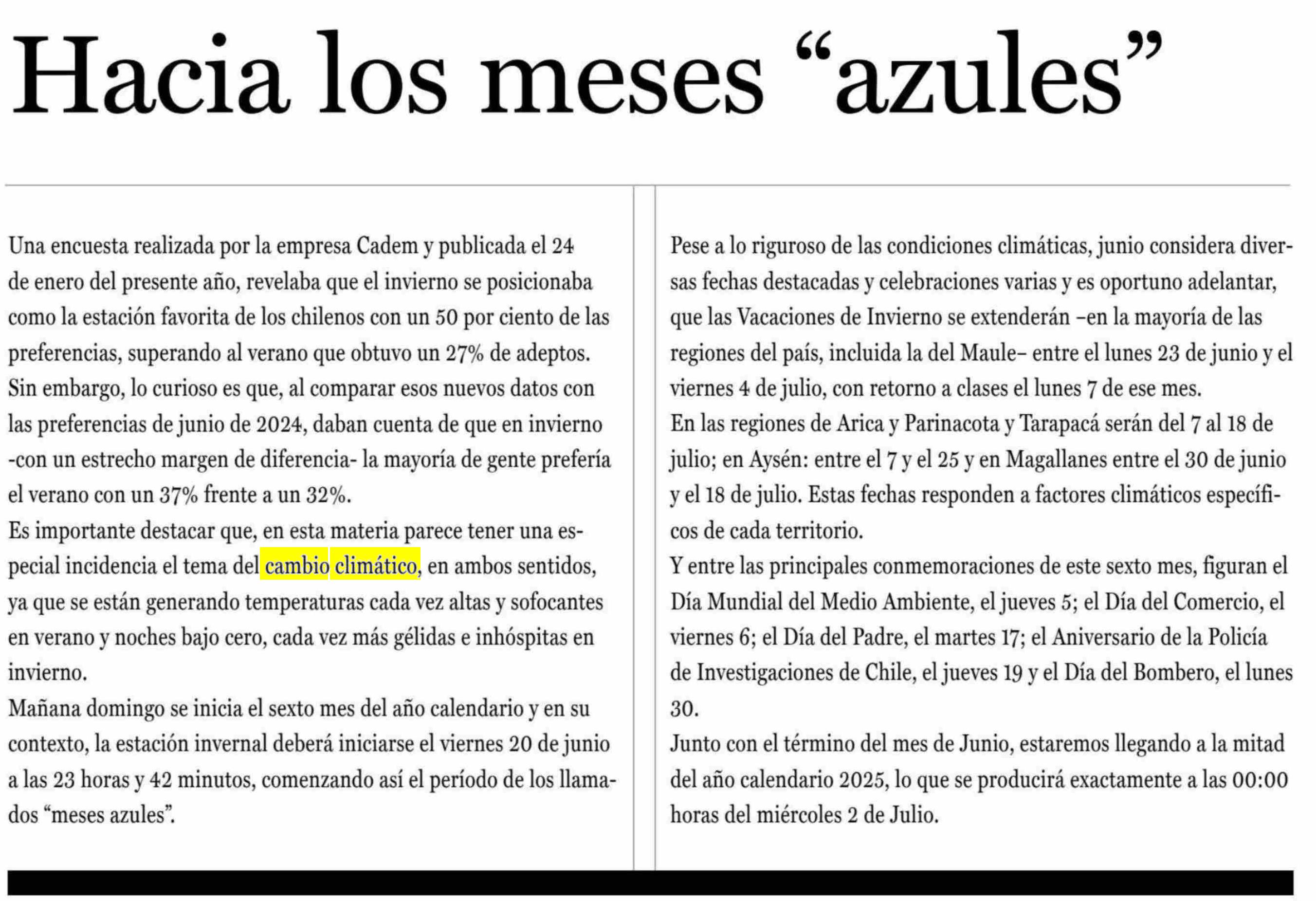 Hacia los meses “azules”

Una encuesta realizada por la empresa Cadem y publicada el 24 de enero del presente año, revelaba que el invierno se posicionaba como la estación favorita de los chilenos con un 50 por ciento de las preferencias, superando al verano que obtuvo un 27% de adeptos.
Sin embargo, lo curioso es que, al comparar esos nuevos datos con las preferencias de junio de 2024, daban cuenta de que en invierno -con un estrecho margen de diferencia- la mayoría de gente prefería el verano con un 37% frente a un 32%.
Es importante destacar que, en esta materia parece tener una especial incidencia el tema del cambio climático, en ambos sentidos, ya que se están generando temperaturas cada vez altas y sofocantes en verano y noches bajo cero, cada vez más gélidas e inhóspitas en invierno.
Mañana domingo se inicia el sexto mes del año calendario y en su contexto, la estación invernal deberá iniciarse el viernes 20 de junio a las 23 horas y 42 minutos, comenzando así el período de los llamados “meses azules”.

Pese a lo riguroso de las condiciones climáticas, junio considera diversas fechas destacadas y celebraciones varias y es oportuno adelantar, que las Vacaciones de Invierno se extenderán –en la mayoría de las regiones del país, incluida la del Maule– entre el lunes 23 de junio y el viernes 4 de julio, con retorno a clases el lunes 7 de ese mes.
En las regiones de Arica y Parinacota y Tarapacá serán del 7 al 18 de julio; en Aysén: entre el 7 y el 25 y en Magallanes entre el 30 de junio y el 18 de julio. Estas fechas responden a factores climáticos específicos de cada territorio.
Y entre las principales conmemoraciones de este sexto mes, figuran el Día Mundial del Medio Ambiente, el jueves 5; el Día del Comercio, el viernes 6; el Día del Padre, el martes 17; el Aniversario de la Policía de Investigaciones de Chile, el jueves 19 y el Día del Bombero, el lunes 30.
Junto con el término del mes de Junio, estaremos llegando a la mitad del año calendario 2025, lo que se producirá exactamente a las 00:00 horas del miércoles 2 de Julio.